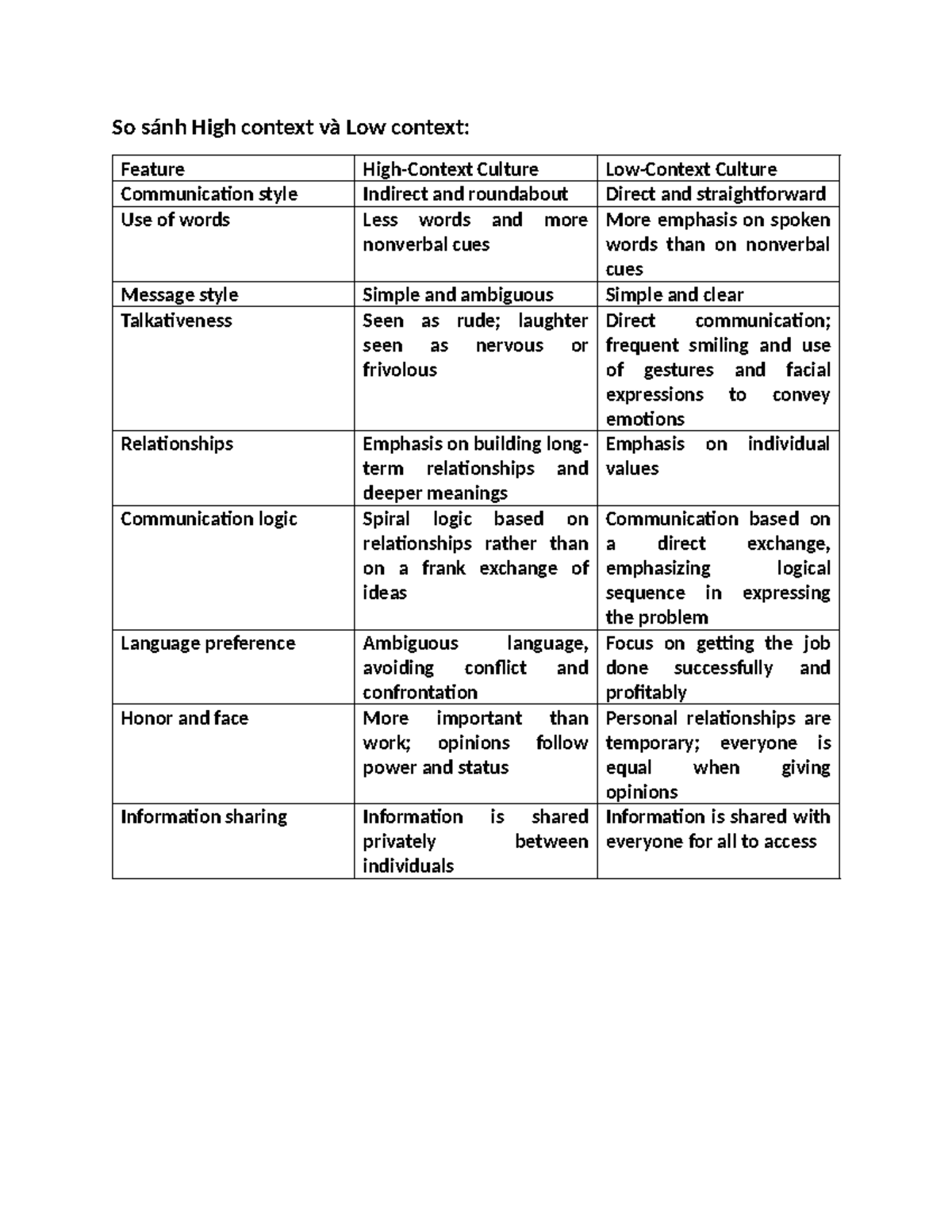 So sánh High context và Low context:

| Feature | High-Context Culture | Low-Context Culture |
|---|---|---|
| Communication style | Indirect and roundabout | Direct and straightforward |
| Use of words | Less words and more nonverbal cues | More emphasis on spoken words than on nonverbal cues |
| Message style | Simple and ambiguous | Simple and clear |
| Talkativeness | Seen as rude; laughter seen as nervous or frivolous | Direct communication; frequent smiling and use of gestures and facial expressions to convey emotions |
| Relationships | Emphasis on building long-term relationships and deeper meanings | Emphasis on individual values |
| Communication logic | Spiral logic based on relationships rather than on a frank exchange of ideas | Communication based on a direct exchange, emphasizing logical sequence in expressing the problem |
| Language preference | Ambiguous language, avoiding conflict and confrontation | Focus on getting the job done successfully and profitably |
| Honor and face | More important than work; opinions follow power and status | Personal relationships are temporary; everyone is equal when giving opinions |
| Information sharing | Information is shared privately between individuals | Information is shared with everyone for all to access |